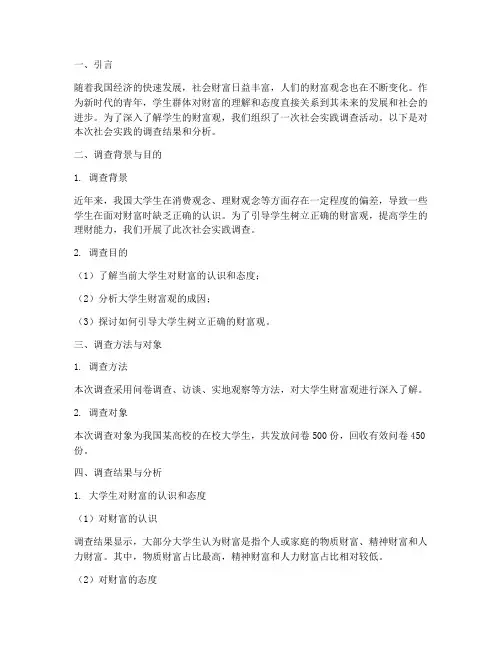 一、引言

随着我国经济的快速发展，社会财富日益丰富，人们的财富观念也在不断变化。作为新时代的青年，学生群体对财富的理解和态度直接关系到其未来的发展和社会的进步。为了深入了解学生的财富观，我们组织了一次社会实践调查活动。以下是对本次社会实践的调查结果和分析。

二、调查背景与目的

1. 调查背景

近年来，我国大学生在消费观念、理财观念等方面存在一定程度的偏差，导致一些学生在面对财富时缺乏正确的认识。为了引导学生树立正确的财富观，提高学生的理财能力，我们开展了此次社会实践调查。

2. 调查目的

（1）了解当前大学生对财富的认识和态度；

（2）分析大学生财富观的成因；

（3）探讨如何引导大学生树立正确的财富观。

三、调查方法与对象

1. 调查方法

本次调查采用问卷调查、访谈、实地观察等方法，对大学生财富观进行深入了解。

2. 调查对象

本次调查对象为我国某高校的在校大学生，共发放问卷 500 份，回收有效问卷 450 份。

四、调查结果与分析

1. 大学生对财富的认识和态度

（1）对财富的认识

调查结果显示，大部分大学生认为财富是指个人或家庭的物质财富、精神财富和人力财富。其中，物质财富占比最高，精神财富和人力财富占比相对较低。

（2）对财富的态度